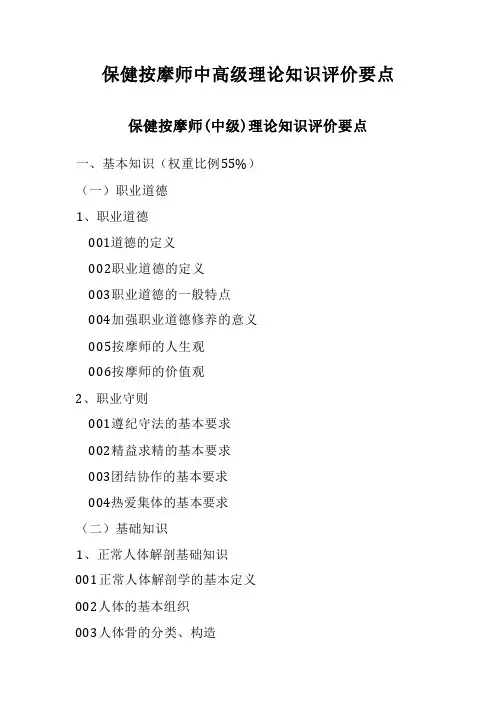 保健按摩师中高级理论知识评价要点

保健按摩师(中级)理论知识评价要点

一、基本知识（权重比例55%）

（一）职业道德

1、职业道德

001道德的定义

002职业道德的定义

003职业道德的一般特点

004加强职业道德修养的意义

005按摩师的人生观

006按摩师的价值观

2、职业守则

001遵纪守法的基本要求

002精益求精的基本要求

003团结协作的基本要求

004热爱集体的基本要求

（二）基础知识

1、正常人体解剖基础知识

001正常人体解剖学的基本定义

002人体的基本组织

003人体骨的分类、构造